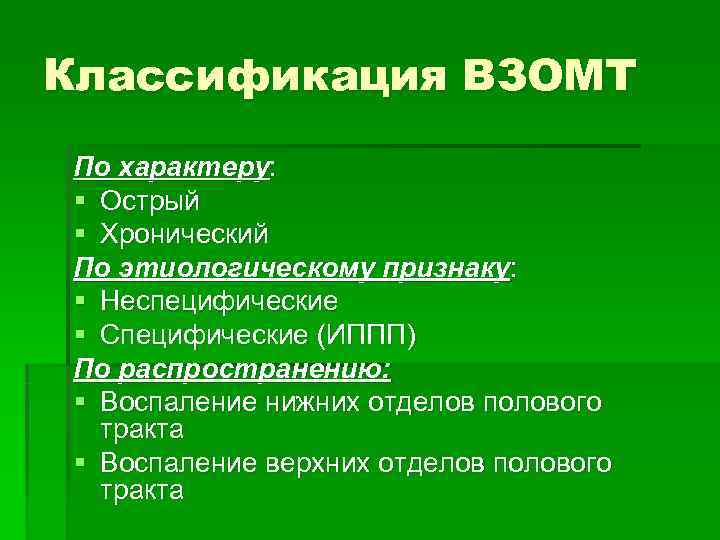 Классификация ВЗОМТ

По характеру:
▪ Острый
▪ Хронический
По этиологическому признаку:
▪ Неспецифические
▪ Специфические (ИППП)
По распространению:
▪ Воспаление нижних отделов полового тракта
▪ Воспаление верхних отделов полового тракта